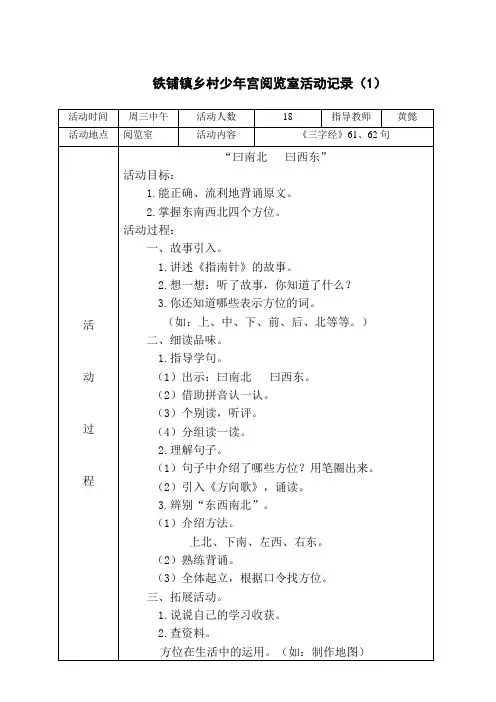 铁铺镇乡村少年宫阅览室活动记录（1）

| 活动时间 | 周三中午 | 活动人数 | 18 | 指导教师 | 黄懿 |
|---|---|---|---|---|---|
| 活动地点 | 阅览室 | 活动内容 | 《三字经》61、62句 | | |

活动过程

“曰南北　曰西东”
活动目标：
1.能正确、流利地背诵原文。
2.掌握东南西北四个方位。
活动过程：
一、故事引入。
1.讲述《指南针》的故事。
2.想一想：听了故事，你知道了什么？
3.你还知道哪些表示方位的词。
（如：上、中、下、前、后、北等等。）
二、细读品味。
1.指导学句。
（1）出示：曰南北　曰西东。
（2）借助拼音认一认。
（3）个别读，听评。
（4）分组读一读。
2.理解句子。
（1）句子中介绍了哪些方位？用笔圈出来。
（2）引入《方向歌》，诵读。
3.辨别“东西南北”。
（1）介绍方法。
上北、下南、左西、右东。
（2）熟练背诵。
（3）全体起立，根据口令找方位。
三、拓展活动。
1.说说自己的学习收获。
2.查资料。
方位在生活中的运用。（如：制作地图）